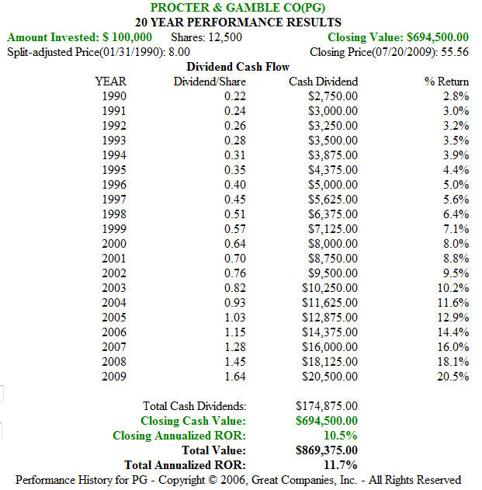 PROCTER & GAMBLE CO(PG)
20 YEAR PERFORMANCE RESULTS

Amount Invested: $ 100,000 Shares: 12,500 Closing Value: $694,500.00
Split-adjusted Price(01/31/1990): 8.00 Closing Price(07/20/2009): 55.56

Dividend Cash Flow

| YEAR | Dividend/Share | Cash Dividend | % Return |
|---|---|---|---|
| 1990 | 0.22 | $2,750.00 | 2.8% |
| 1991 | 0.24 | $3,000.00 | 3.0% |
| 1992 | 0.26 | $3,250.00 | 3.2% |
| 1993 | 0.28 | $3,500.00 | 3.5% |
| 1994 | 0.31 | $3,875.00 | 3.9% |
| 1995 | 0.35 | $4,375.00 | 4.4% |
| 1996 | 0.40 | $5,000.00 | 5.0% |
| 1997 | 0.45 | $5,625.00 | 5.6% |
| 1998 | 0.51 | $6,375.00 | 6.4% |
| 1999 | 0.57 | $7,125.00 | 7.1% |
| 2000 | 0.64 | $8,000.00 | 8.0% |
| 2001 | 0.70 | $8,750.00 | 8.8% |
| 2002 | 0.76 | $9,500.00 | 9.5% |
| 2003 | 0.82 | $10,250.00 | 10.2% |
| 2004 | 0.93 | $11,625.00 | 11.6% |
| 2005 | 1.03 | $12,875.00 | 12.9% |
| 2006 | 1.15 | $14,375.00 | 14.4% |
| 2007 | 1.28 | $16,000.00 | 16.0% |
| 2008 | 1.45 | $18,125.00 | 18.1% |
| 2009 | 1.64 | $20,500.00 | 20.5% |

Total Cash Dividends: $174,875.00
Closing Cash Value: $694,500.00
Closing Annualized ROR: 10.5%
Total Value: $869,375.00
Total Annualized ROR: 11.7%

Performance History for PG - Copyright © 2006, Great Companies, Inc. - All Rights Reserved